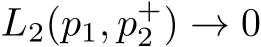 $L_2(p_1, p_2^+) \to 0$